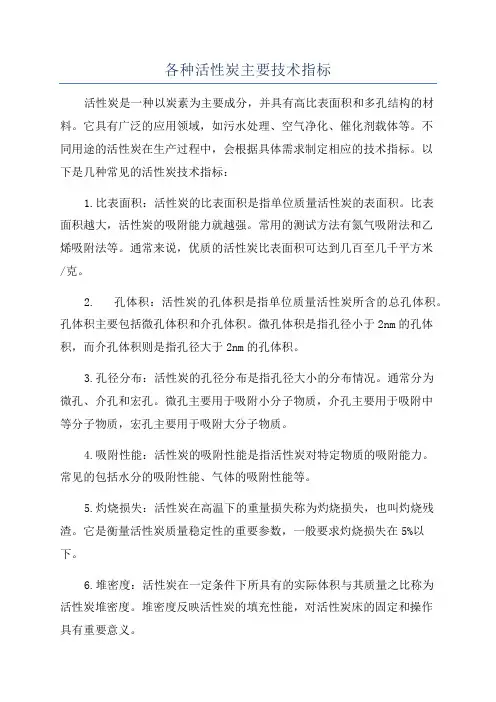 各种活性炭主要技术指标

活性炭是一种以炭素为主要成分，并具有高比表面积和多孔结构的材料。它具有广泛的应用领域，如污水处理、空气净化、催化剂载体等。不同用途的活性炭在生产过程中，会根据具体需求制定相应的技术指标。以下是几种常见的活性炭技术指标：

1.比表面积：活性炭的比表面积是指单位质量活性炭的表面积。比表面积越大，活性炭的吸附能力就越强。常用的测试方法有氮气吸附法和乙烯吸附法等。通常来说，优质的活性炭比表面积可达到几百至几千平方米/克。

2. 孔体积：活性炭的孔体积是指单位质量活性炭所含的总孔体积。孔体积主要包括微孔体积和介孔体积。微孔体积是指孔径小于2nm的孔体积，而介孔体积则是指孔径大于2nm的孔体积。

3.孔径分布：活性炭的孔径分布是指孔径大小的分布情况。通常分为微孔、介孔和宏孔。微孔主要用于吸附小分子物质，介孔主要用于吸附中等分子物质，宏孔主要用于吸附大分子物质。

4.吸附性能：活性炭的吸附性能是指活性炭对特定物质的吸附能力。常见的包括水分的吸附性能、气体的吸附性能等。

5.灼烧损失：活性炭在高温下的重量损失称为灼烧损失，也叫灼烧残渣。它是衡量活性炭质量稳定性的重要参数，一般要求灼烧损失在5%以下。

6.堆密度：活性炭在一定条件下所具有的实际体积与其质量之比称为活性炭堆密度。堆密度反映活性炭的填充性能，对活性炭床的固定和操作具有重要意义。